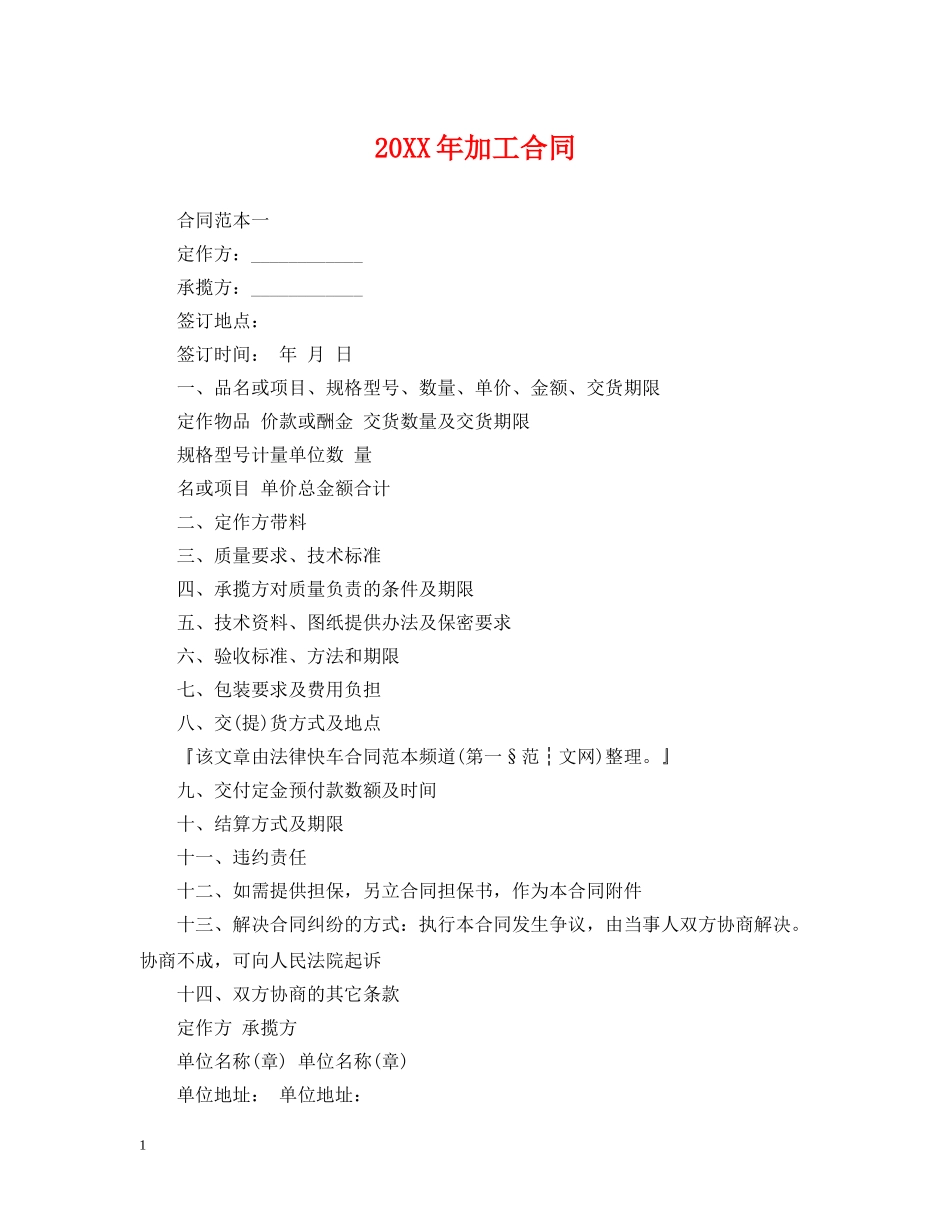 20XX年加工合同

合同范本一

定作方：____________

承揽方：____________

签订地点：

签订时间： 年 月 日

一、品名或项目、规格型号、数量、单价、金额、交货期限

定作物品 价款或酬金 交货数量及交货期限

规格型号计量单位数 量

名或项目 单价总金额合计

二、定作方带料

三、质量要求、技术标准

四、承揽方对质量负责的条件及期限

五、技术资料、图纸提供办法及保密要求

六、验收标准、方法和期限

七、包装要求及费用负担

八、交(提)货方式及地点

『该文章由法律快车合同范本频道(第一§范┆文网)整理。』

九、交付定金预付款数额及时间

十、结算方式及期限

十一、违约责任

十二、如需提供担保，另立合同担保书，作为本合同附件

十三、解决合同纠纷的方式：执行本合同发生争议，由当事人双方协商解决。协商不成，可向人民法院起诉

十四、双方协商的其它条款

定作方 承揽方

单位名称(章) 单位名称(章)

单位地址： 单位地址：

1